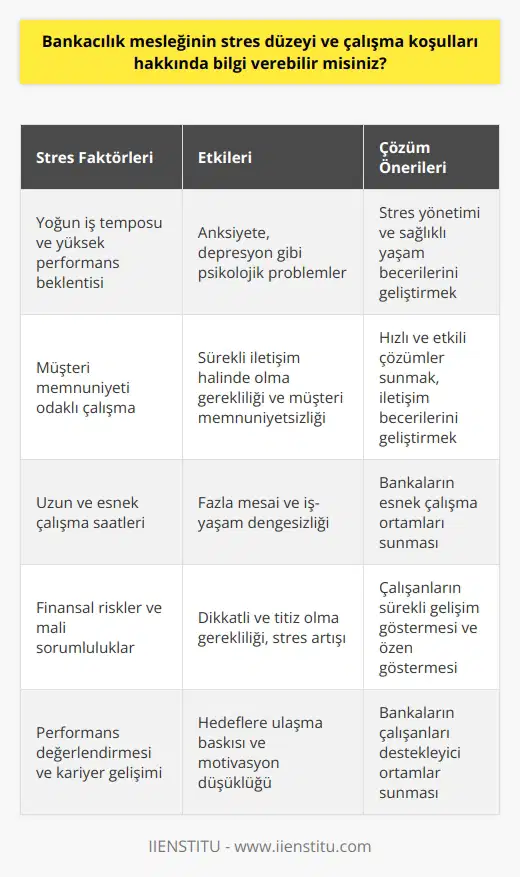 Bankacılık mesleğinin stres düzeyi ve çalışma koşulları hakkında bilgi verebilir misiniz?

| Stres Faktörleri | Etkileri | Çözüm Önerileri |
|---|---|---|
| Yoğun iş temposu ve yüksek performans beklentisi | Anksiyete, depresyon gibi psikolojik problemler | Stres yönetimi ve sağlıklı yaşam becerilerini geliştirmek |
| Müşteri memnuniyeti odaklı çalışma | Sürekli iletişim halinde olma gerekliliği ve müşteri memnuniyetsizliği | Hızlı ve etkili çözümler sunmak, iletişim becerilerini geliştirmek |
| Uzun ve esnek çalışma saatleri | Fazla mesai ve iş-yaşam dengesizliği | Bankaların esnek çalışma ortamları sunması |
| Finansal riskler ve mali sorumluluklar | Dikkatli ve titiz olma gerekliliği, stres artışı | Çalışanların sürekli gelişim göstermesi ve özen göstermesi |
| Performans değerlendirmesi ve kariyer gelişimi | Hedeflere ulaşma baskısı ve motivasyon düşüklüğü | Bankaların çalışanları destekleyici ortamlar sunması |

IIENSTITU - www.iienstitu.com